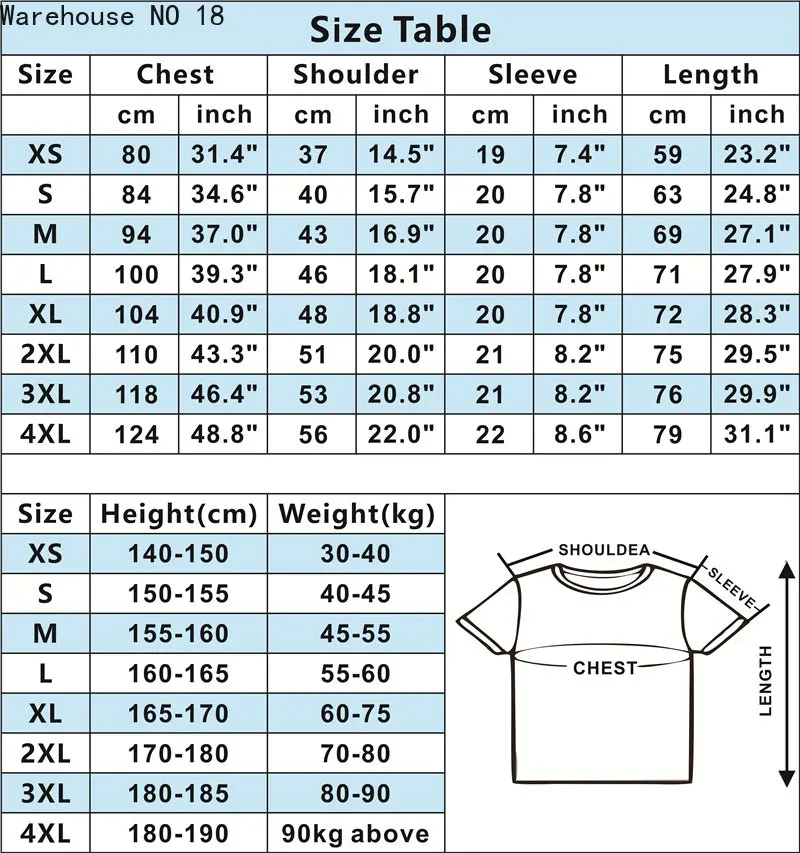 Warehouse NO 18

Size Table

| Size | Chest | | Shoulder | | Sleeve | | Length | |
|---|---|---|---|---|---|---|---|---|
| | cm | inch | cm | inch | cm | inch | cm | inch |
| XS | 80 | 31.4" | 37 | 14.5" | 19 | 7.4" | 59 | 23.2" |
| S | 84 | 34.6" | 40 | 15.7" | 20 | 7.8" | 63 | 24.8" |
| M | 94 | 37.0" | 43 | 16.9" | 20 | 7.8" | 69 | 27.1" |
| L | 100 | 39.3" | 46 | 18.1" | 20 | 7.8" | 71 | 27.9" |
| XL | 104 | 40.9" | 48 | 18.8" | 20 | 7.8" | 72 | 28.3" |
| 2XL | 110 | 43.3" | 51 | 20.0" | 21 | 8.2" | 75 | 29.5" |
| 3XL | 118 | 46.4" | 53 | 20.8" | 21 | 8.2" | 76 | 29.9" |
| 4XL | 124 | 48.8" | 56 | 22.0" | 22 | 8.6" | 79 | 31.1" |

| Size | Height(cm) | Weight(kg) |
|---|---|---|
| XS | 140-150 | 30-40 |
| S | 150-155 | 40-45 |
| M | 155-160 | 45-55 |
| L | 160-165 | 55-60 |
| XL | 165-170 | 60-75 |
| 2XL | 170-180 | 70-80 |
| 3XL | 180-185 | 80-90 |
| 4XL | 180-190 | 90kg above |

SHOULDEA
SLEEVE
CHEST
LENGTH